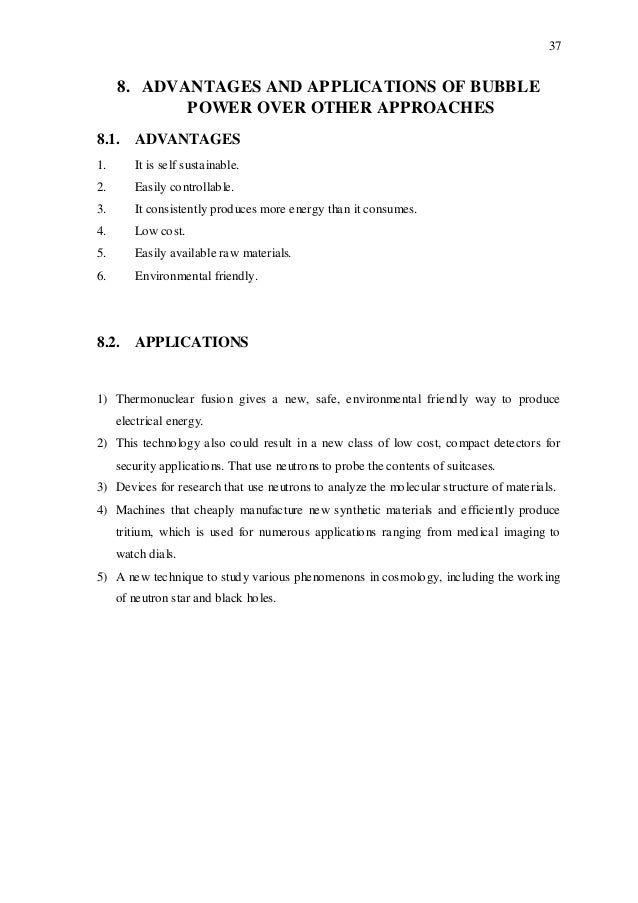 37

8. ADVANTAGES AND APPLICATIONS OF BUBBLE POWER OVER OTHER APPROACHES

8.1. ADVANTAGES

1. It is self sustainable.
2. Easily controllable.
3. It consistently produces more energy than it consumes.
4. Low cost.
5. Easily available raw materials.
6. Environmental friendly.

8.2. APPLICATIONS

1) Thermonuclear fusion gives a new, safe, environmental friendly way to produce electrical energy.
2) This technology also could result in a new class of low cost, compact detectors for security applications. That use neutrons to probe the contents of suitcases.
3) Devices for research that use neutrons to analyze the molecular structure of materials.
4) Machines that cheaply manufacture new synthetic materials and efficiently produce tritium, which is used for numerous applications ranging from medical imaging to watch dials.
5) A new technique to study various phenomenons in cosmology, including the working of neutron star and black holes.